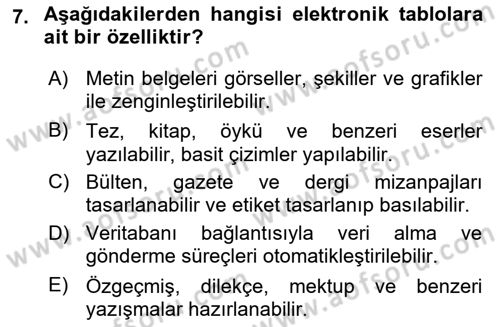 7. Aşağıdakilerden hangisi elektronik tablolara ait bir özelliktir?

A) Metin belgeleri görseller, şekiller ve grafikler ile zenginleştirilebilir.

B) Tez, kitap, öykü ve benzeri eserler yazılabilir, basit çizimler yapılabilir.

C) Bülten, gazete ve dergi mizanpajları tasarlanabilir ve etiket tasarlanıp basılabilir.

D) Veritabanı bağlantısıyla veri alma ve gönderme süreçleri otomatikleştirilebilir.

E) Özgeçmiş, dilekçe, mektup ve benzeri yazışmalar hazırlanabilir.

www.aofsoru.com